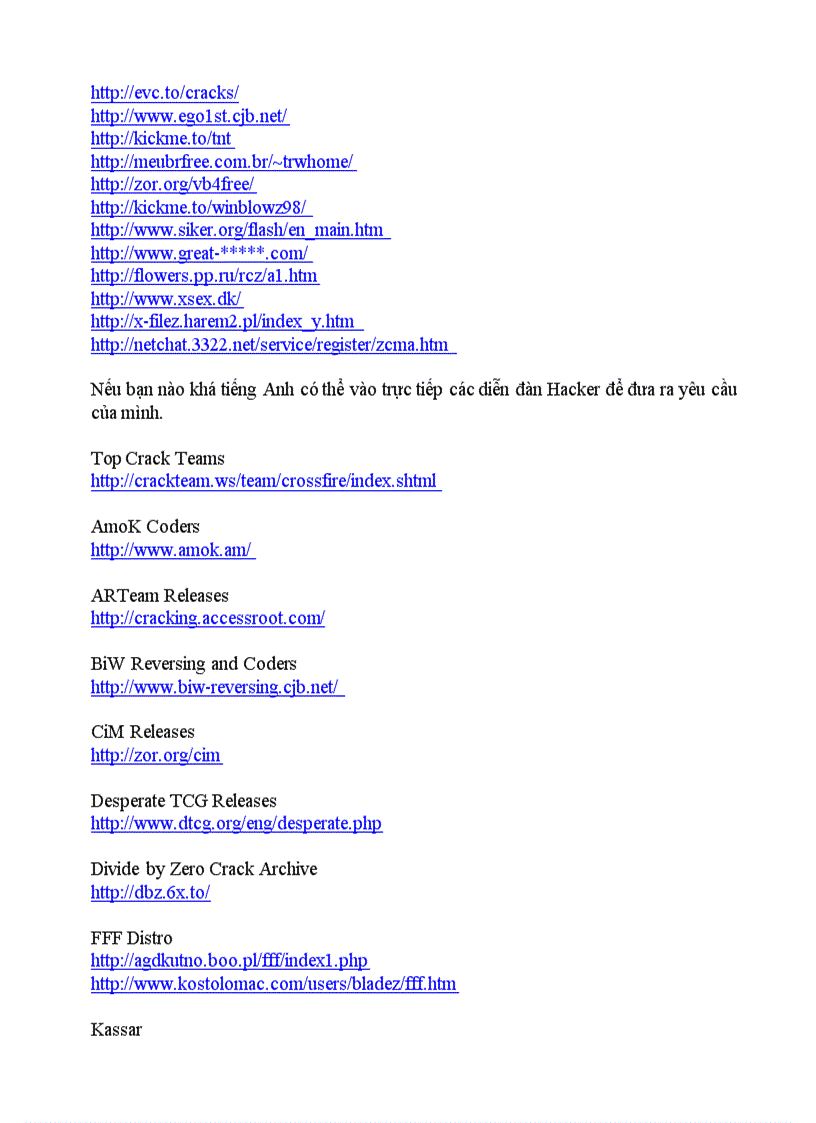 http://evc.to/cracks/
http://www.ego1st.cjb.net/
http://kickme.to/tnt
http://meubrfree.com.br/~trwhome/
http://zor.org/vb4free/
http://kickme.to/winblowz98/
http://www.siker.org/flash/en_main.htm
http://www.great-*****.com/
http://flowers.pp.ru/rcz/a1.htm
http://www.xsex.dk/
http://x-filez.harem2.pl/index_y.htm
http://netchat.3322.net/service/register/zcma.htm

Nếu bạn nào khá tiếng Anh có thể vào trực tiếp các diễn đàn Hacker để đưa ra yêu cầu của mình.

Top Crack Teams
http://crackteam.ws/team/crossfire/index.shtml

AmoK Coders
http://www.amok.am/

ARTeam Releases
http://cracking.accessroot.com/

BiW Reversing and Coders
http://www.biw-reversing.cjb.net/

CiM Releases
http://zor.org/cim

Desperate TCG Releases
http://www.dtcg.org/eng/desperate.php

Divide by Zero Crack Archive
http://dbz.6x.to/

FFF Distro
http://agdkutno.boo.pl/fff/index1.php
http://www.kostolomac.com/users/bladez/fff.htm

Kassar